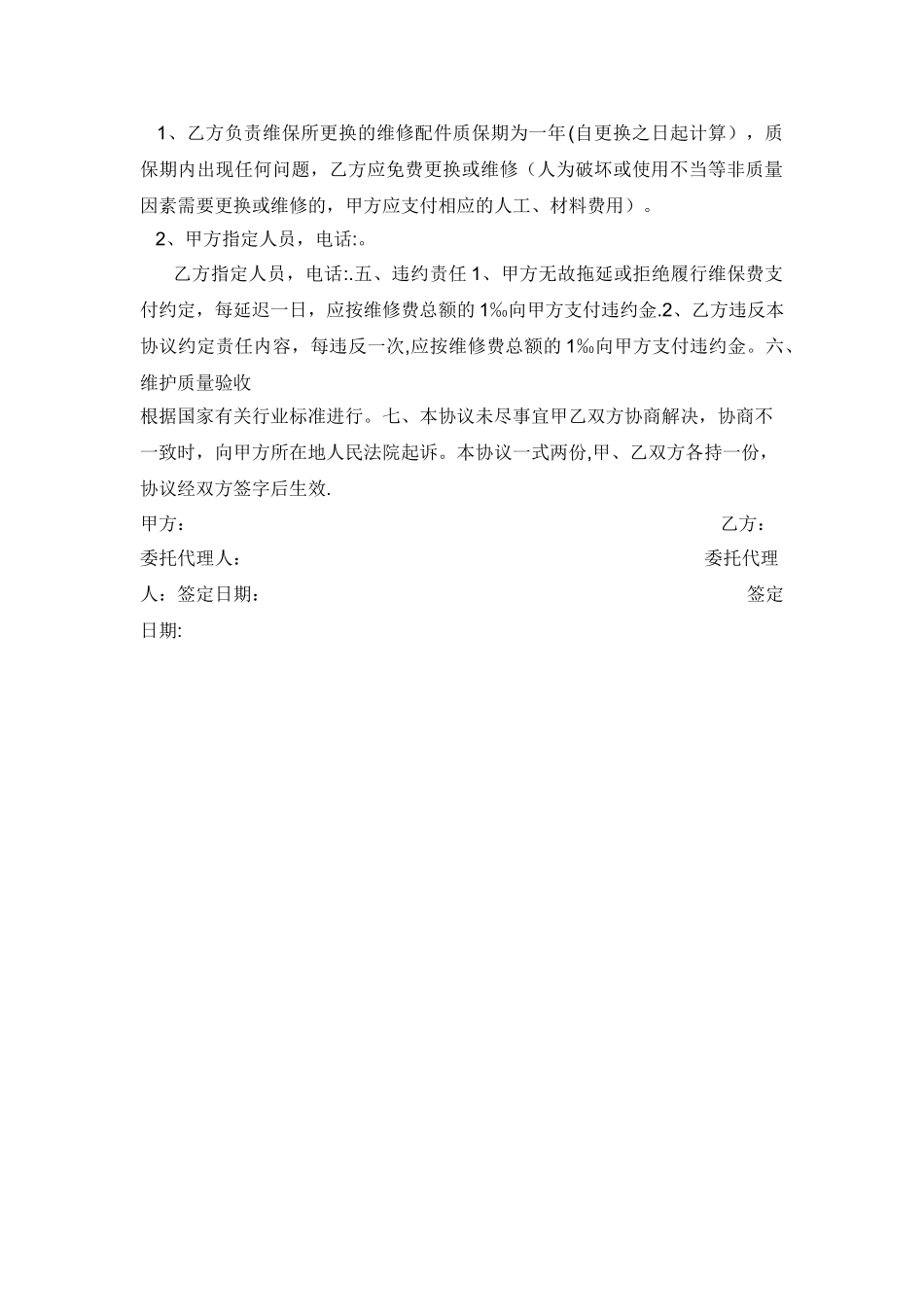 1、乙方负责维保所更换的维修配件质保期为一年(自更换之日起计算），质保期内出现任何问题，乙方应免费更换或维修（人为破坏或使用不当等非质量因素需要更换或维修的，甲方应支付相应的人工、材料费用）。

2、甲方指定人员，电话:。

乙方指定人员，电话:.五、违约责任 1、甲方无故拖延或拒绝履行维保费支付约定，每延迟一日，应按维修费总额的 1‰向甲方支付违约金.2、乙方违反本协议约定责任内容，每违反一次,应按维修费总额的 1‰向甲方支付违约金。六、维护质量验收

根据国家有关行业标准进行。七、本协议未尽事宜甲乙双方协商解决，协商不一致时，向甲方所在地人民法院起诉。本协议一式两份,甲、乙双方各持一份，协议经双方签字后生效.

甲方：
乙方：
委托代理人：
委托代理人：签定日期：
签定日期: